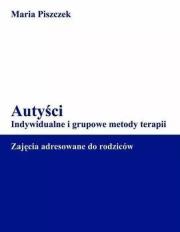 Maria Piszczek

Autyści
Indywidualne i grupowe metody terapii

Zajęcia adresowane do rodziców